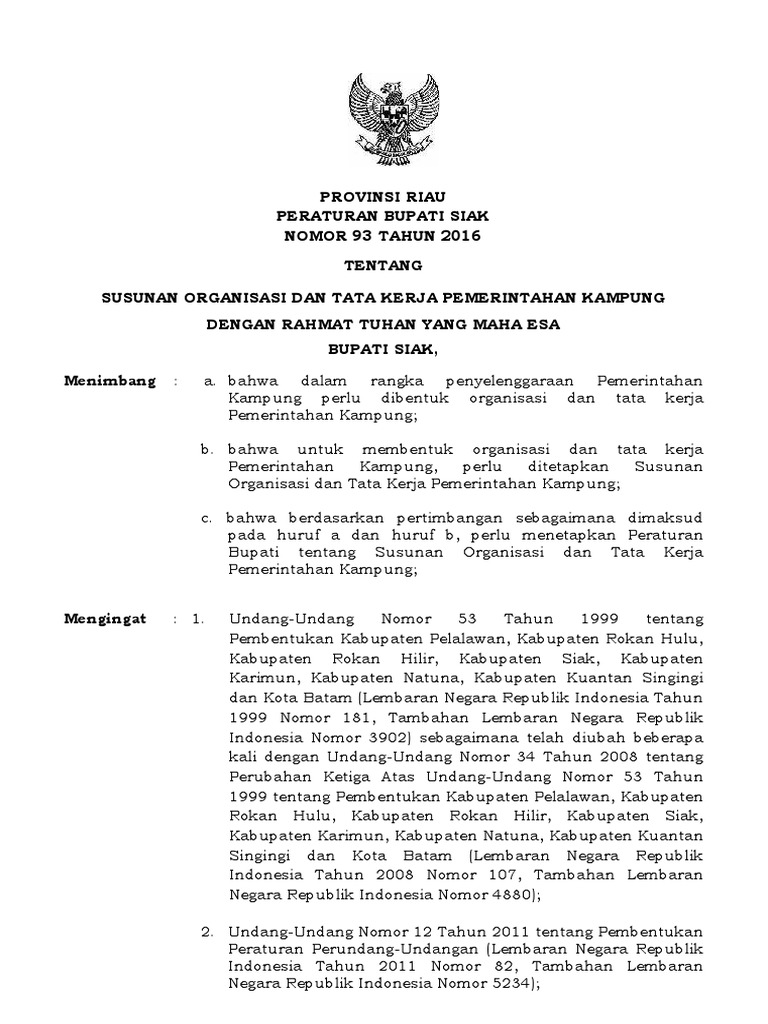 PROVINSI RIAU
PERATURAN BUPATI SIAK
NOMOR 93 TAHUN 2016

TENTANG

SUSUNAN ORGANISASI DAN TATA KERJA PEMERINTAHAN KAMPUNG

DENGAN RAHMAT TUHAN YANG MAHA ESA

BUPATI SIAK,

Menimbang : a. bahwa dalam rangka penyelenggaraan Pemerintahan Kampung perlu dibentuk organisasi dan tata kerja Pemerintahan Kampung;

b. bahwa untuk membentuk organisasi dan tata kerja Pemerintahan Kampung, perlu ditetapkan Susunan Organisasi dan Tata Kerja Pemerintahan Kampung;

c. bahwa berdasarkan pertimbangan sebagaimana dimaksud pada huruf a dan huruf b, perlu menetapkan Peraturan Bupati tentang Susunan Organisasi dan Tata Kerja Pemerintahan Kampung;

Mengingat : 1. Undang-Undang Nomor 53 Tahun 1999 tentang Pembentukan Kabupaten Pelalawan, Kabupaten Rokan Hulu, Kabupaten Rokan Hilir, Kabupaten Siak, Kabupaten Karimun, Kabupaten Natuna, Kabupaten Kuantan Singingi dan Kota Batam (Lembaran Negara Republik Indonesia Tahun 1999 Nomor 181, Tambahan Lembaran Negara Republik Indonesia Nomor 3902) sebagaimana telah diubah beberapa kali dengan Undang-Undang Nomor 34 Tahun 2008 tentang Perubahan Ketiga Atas Undang-Undang Nomor 53 Tahun 1999 tentang Pembentukan Kabupaten Pelalawan, Kabupaten Rokan Hulu, Kabupaten Rokan Hilir, Kabupaten Siak, Kabupaten Karimun, Kabupaten Natuna, Kabupaten Kuantan Singingi dan Kota Batam (Lembaran Negara Republik Indonesia Tahun 2008 Nomor 107, Tambahan Lembaran Negara Republik Indonesia Nomor 4880);

2. Undang-Undang Nomor 12 Tahun 2011 tentang Pembentukan Peraturan Perundang-Undangan (Lembaran Negara Republik Indonesia Tahun 2011 Nomor 82, Tambahan Lembaran Negara Republik Indonesia Nomor 5234);